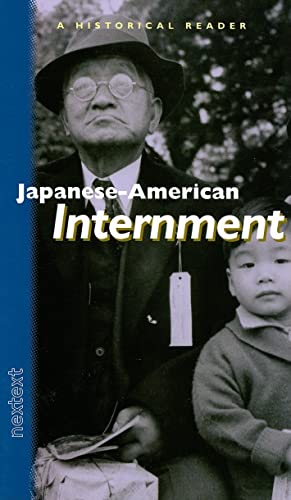 A HISTORICAL READER

Japanese-American
Internment

nextext